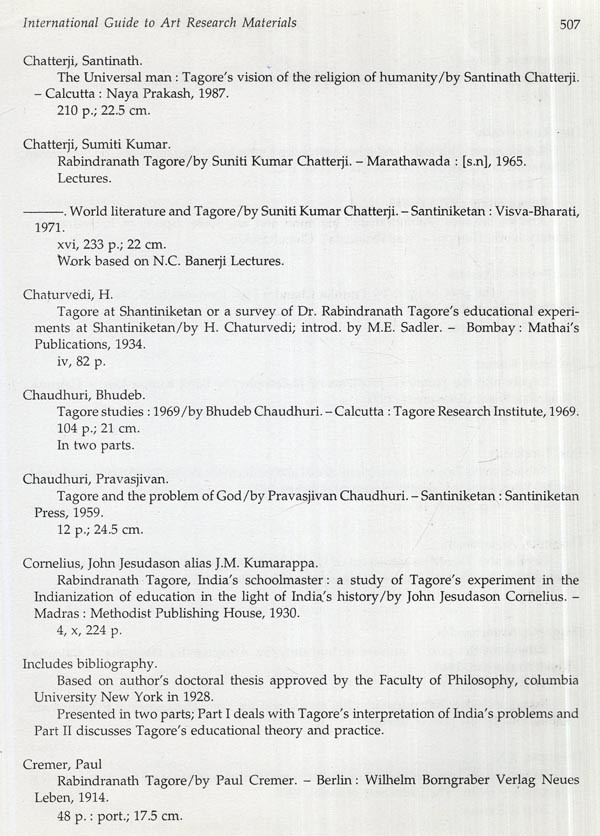 International Guide to Art Research Materials 507

Chatterji, Santinath.
The Universal man : Tagore's vision of the religion of humanity/by Santinath Chatterji. – Calcutta : Naya Prakash, 1987.
210 p.; 22.5 cm.

Chatterji, Sumiti Kumar.
Rabindranath Tagore/by Suniti Kumar Chatterji. – Marathawada : [s.n], 1965.
Lectures.

———. World literature and Tagore/by Suniti Kumar Chatterji. – Santiniketan : Visva-Bharati, 1971.
xvi, 233 p.; 22 cm.
Work based on N.C. Banerji Lectures.

Chaturvedi, H.
Tagore at Shantiniketan or a survey of Dr. Rabindranath Tagore's educational experiments at Shantiniketan/by H. Chaturvedi; introd. by M.E. Sadler. – Bombay : Mathai's Publications, 1934.
iv, 82 p.

Chaudhuri, Bhudeb.
Tagore studies : 1969/by Bhudeb Chaudhuri. – Calcutta : Tagore Research Institute, 1969.
104 p.; 21 cm.
In two parts.

Chaudhuri, Pravasjivan.
Tagore and the problem of God/by Pravasjivan Chaudhuri. – Santiniketan : Santiniketan Press, 1959.
12 p.; 24.5 cm.

Cornelius, John Jesudason alias J.M. Kumarappa.
Rabindranath Tagore, India's schoolmaster : a study of Tagore's experiment in the Indianization of education in the light of India's history/by John Jesudason Cornelius. – Madras : Methodist Publishing House, 1930.
4, x, 224 p.

Includes bibliography.
Based on author's doctoral thesis approved by the Faculty of Philosophy, columbia University New York in 1928.
Presented in two parts; Part I deals with Tagore's interpretation of India's problems and Part II discusses Tagore's educational theory and practice.

Cremer, Paul
Rabindranath Tagore/by Paul Cremer. – Berlin : Wilhelm Borngraber Verlag Neues Leben, 1914.
48 p. : port.; 17.5 cm.